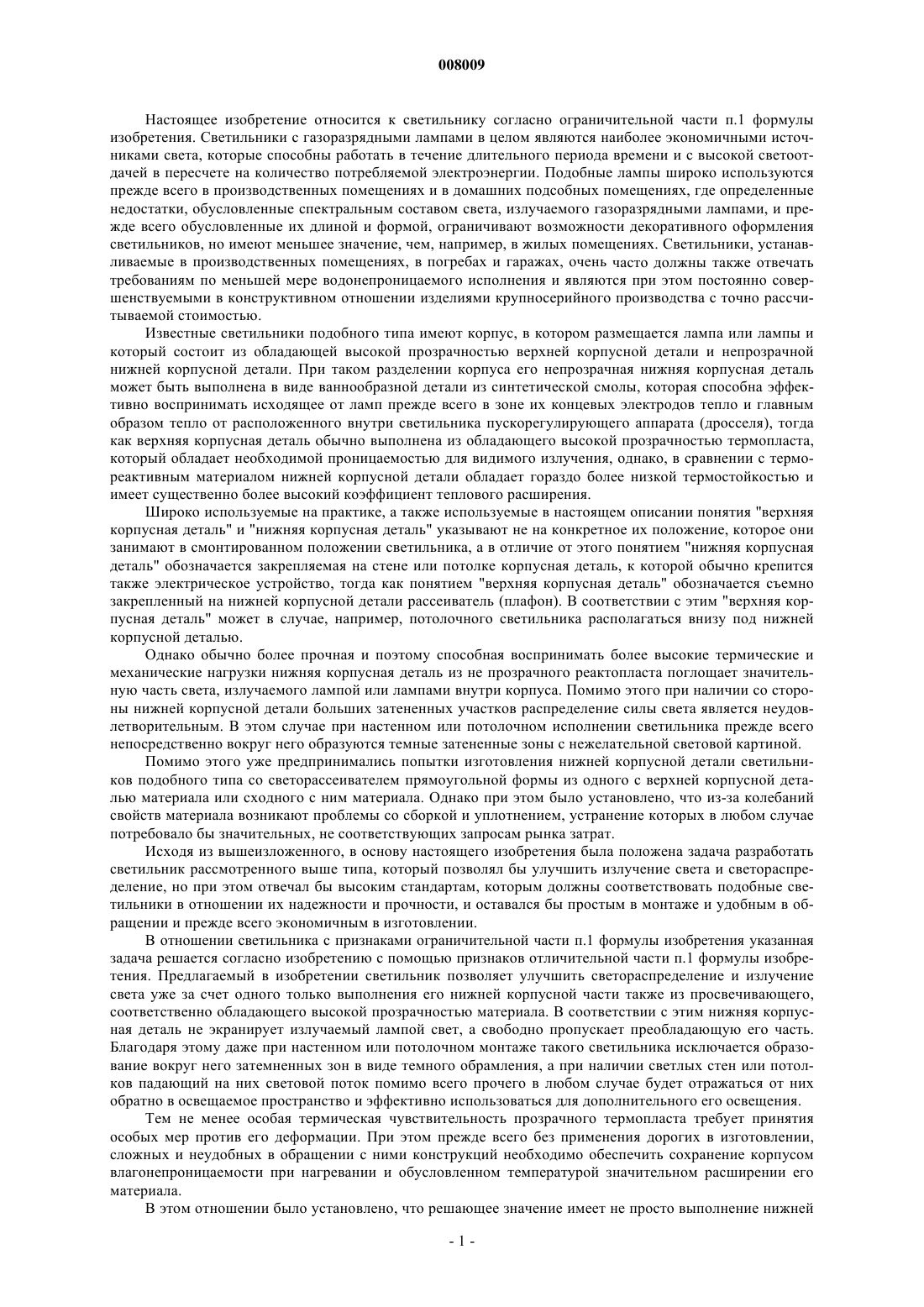 008009

Настоящее изобретение относится к светильнику согласно ограничительной части п.1 формулы изобретения. Светильники с газоразрядными лампами в целом являются наиболее экономичными источниками света, которые способны работать в течение длительного периода времени и с высокой светоотдачей в пересчете на количество потребляемой электроэнергии. Подобные лампы широко используются прежде всего в производственных помещениях и в домашних подсобных помещениях, где определенные недостатки, обусловленные спектральным составом света, излучаемого газоразрядными лампами, и прежде всего обусловленные их длиной и формой, ограничивают возможности декоративного оформления светильников, но имеют меньшее значение, чем, например, в жилых помещениях. Светильники, устанавливаемые в производственных помещениях, в погребах и гаражах, очень часто должны также отвечать требованиям по меньшей мере водонепроницаемого исполнения и являются при этом постоянно совершенствуемыми в конструктивном отношении изделиями крупносерийного производства с точно рассчитываемой стоимостью.

Известные светильники подобного типа имеют корпус, в котором размещается лампа или лампы и который состоит из обладающей высокой прозрачностью верхней корпусной детали и непрозрачной нижней корпусной детали. При таком разделении корпуса его непрозрачная нижняя корпусная деталь может быть выполнена в виде ваннообразной детали из синтетической смолы, которая способна эффективно воспринимать исходящее от ламп прежде всего в зоне их концевых электродов тепло и главным образом тепло от расположенного внутри светильника пускорегулирующего аппарата (дросселя), тогда как верхняя корпусная деталь обычно выполнена из обладающего высокой прозрачностью термопласта, который обладает необходимой проницаемостью для видимого излучения, однако, в сравнении с термореактивным материалом нижней корпусной детали обладает гораздо более низкой термостойкостью и имеет существенно более высокий коэффициент теплового расширения.

Широко используемые на практике, а также используемые в настоящем описании понятия "верхняя корпусная деталь" и "нижняя корпусная деталь" указывают не на конкретное их положение, которое они занимают в смонтированном положении светильника, а в отличие от этого понятием "нижняя корпусная деталь" обозначается закрепляемая на стене или потолке корпусная деталь, к которой обычно крепится также электрическое устройство, тогда как понятием "верхняя корпусная деталь" обозначается съемно закрепленный на нижней корпусной детали рассеиватель (плафон). В соответствии с этим "верхняя корпусная деталь" может в случае, например, потолочного светильника располагаться внизу под нижней корпусной деталью.

Однако обычно более прочная и поэтому способная воспринимать более высокие термические и механические нагрузки нижняя корпусная деталь из не прозрачного реактопласта поглощает значительную часть света, излучаемого лампой или лампами внутри корпуса. Помимо этого при наличии со стороны нижней корпусной детали больших затененных участков распределение силы света является неудовлетворительным. В этом случае при настенном или потолочном исполнении светильника прежде всего непосредственно вокруг него образуются темные затененные зоны с нежелательной световой картиной.

Помимо этого уже предпринимались попытки изготовления нижней корпусной детали светильников подобного типа со светорассеивателем прямоугольной формы из одного с верхней корпусной деталью материала или сходного с ним материала. Однако при этом было установлено, что из-за колебаний свойств материала возникают проблемы со сборкой и уплотнением, устранение которых в любом случае потребовало бы значительных, не соответствующих запросам рынка затрат.

Исходя из вышеизложенного, в основу настоящего изобретения была положена задача разработать светильник рассмотренного выше типа, который позволял бы улучшить излучение света и светораспределение, но при этом отвечал бы высоким стандартам, которым должны соответствовать подобные светильники в отношении их надежности и прочности, и оставался бы простым в монтаже и удобным в обращении и прежде всего экономичным в изготовлении.

В отношении светильника с признаками ограничительной части п.1 формулы изобретения указанная задача решается согласно изобретению с помощью признаков отличительной части п.1 формулы изобретения. Предлагаемый в изобретении светильник позволяет улучшить светораспределение и излучение света уже за счет одного только выполнения его нижней корпусной части также из просвечивающего, соответственно обладающего высокой прозрачностью материала. В соответствии с этим нижняя корпусная деталь не экранирует излучаемый лампой свет, а свободно пропускает преобладающую его часть. Благодаря этому даже при настенном или потолочном монтаже такого светильника исключается образование вокруг него затемненных зон в виде темного обрамления, а при наличии светлых стен или потолков падающий на них световой поток помимо всего прочего в любом случае будет отражаться от них обратно в освещаемое пространство и эффективно использоваться для дополнительного его освещения.

Тем не менее особая термическая чувствительность прозрачного термопласта требует принятия особых мер против его деформации. При этом прежде всего без применения дорогих в изготовлении, сложных и неудобных в обращении с ними конструкций необходимо обеспечить сохранение корпусом влагонепроницаемости при нагревании и обусловленном температурой значительном расширении его материала.

В этом отношении было установлено, что решающее значение имеет не просто выполнение нижней

- 1 -